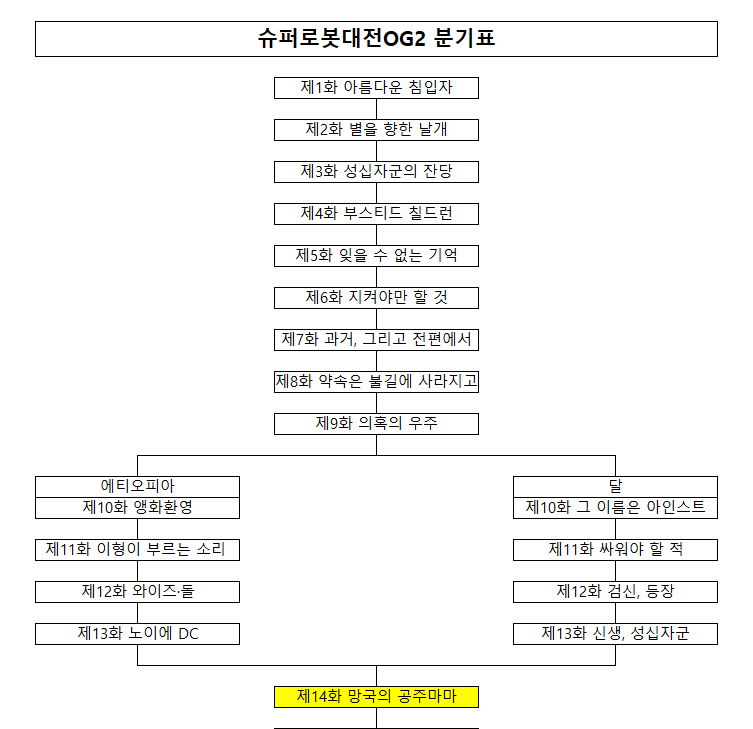 슈퍼로봇대전OG2 분기표

제1화 아름다운 침입자

제2화 별을 향한 날개

제3화 성십자군의 잔당

제4화 부스티드 칠드런

제5화 잊을 수 없는 기억

제6화 지켜야만 할 것

제7화 과거, 그리고 전편에서

제8화 약속은 불길에 사라지고

제9화 의혹의 우주

에티오피아
제10화 앵화환영

제11화 이형이 부르는 소리

제12화 와이즈·돌

제13화 노이에 DC

달
제10화 그 이름은 아인스트

제11화 싸워야 할 적

제12화 검신, 등장

제13화 신생, 성십자군

제14화 망국의 공주마마